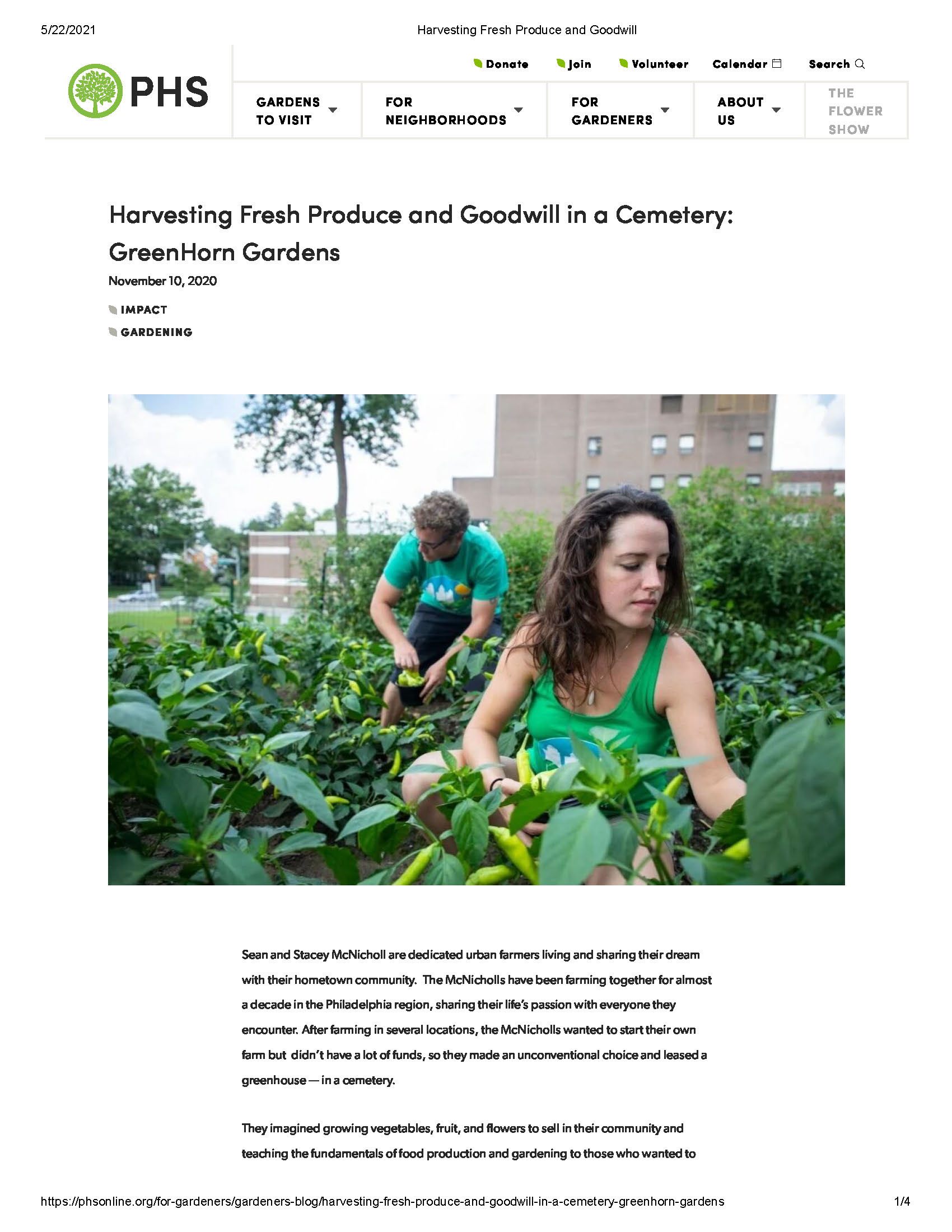 5/22/2021 Harvesting Fresh Produce and Goodwill

PHS

Donate Join Volunteer Calendar Search

GARDENS TO VISIT
FOR NEIGHBORHOODS
FOR GARDENERS
ABOUT US
THE FLOWER SHOW

Harvesting Fresh Produce and Goodwill in a Cemetery: GreenHorn Gardens

November 10, 2020

IMPACT
GARDENING

Sean and Stacey McNicholl are dedicated urban farmers living and sharing their dream with their hometown community. The McNicholls have been farming together for almost a decade in the Philadelphia region, sharing their life's passion with everyone they encounter. After farming in several locations, the McNicholls wanted to start their own farm but didn't have a lot of funds, so they made an unconventional choice and leased a greenhouse — in a cemetery.

They imagined growing vegetables, fruit, and flowers to sell in their community and teaching the fundamentals of food production and gardening to those who wanted to

https://phsonline.org/for-gardeners/gardeners-blog/harvesting-fresh-produce-and-goodwill-in-a-cemetery-greenhorn-gardens 1/4